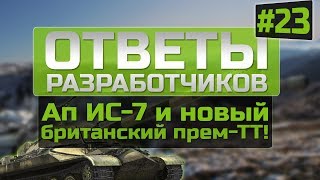 #23

ОТВЕТЫ
РАЗРАБОТЧИКОВ

Ап ИС-7 и новый британский прем-ТТ!